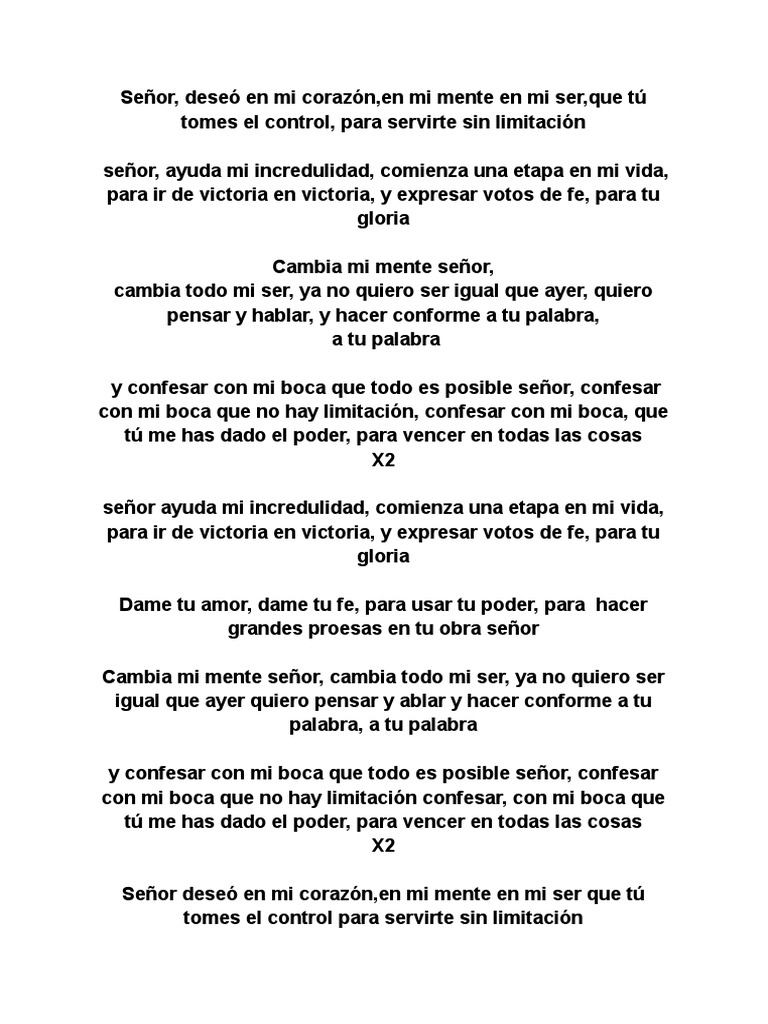 Señor, deseó en mi corazón,en mi mente en mi ser,que tú tomes el control, para servirte sin limitación

señor, ayuda mi incredulidad, comienza una etapa en mi vida, para ir de victoria en victoria, y expresar votos de fe, para tu gloria

Cambia mi mente señor,
cambia todo mi ser, ya no quiero ser igual que ayer, quiero pensar y hablar, y hacer conforme a tu palabra,
a tu palabra

y confesar con mi boca que todo es posible señor, confesar con mi boca que no hay limitación, confesar con mi boca, que tú me has dado el poder, para vencer en todas las cosas
X2

señor ayuda mi incredulidad, comienza una etapa en mi vida, para ir de victoria en victoria, y expresar votos de fe, para tu gloria

Dame tu amor, dame tu fe, para usar tu poder, para hacer grandes proesas en tu obra señor

Cambia mi mente señor, cambia todo mi ser, ya no quiero ser igual que ayer quiero pensar y ablar y hacer conforme a tu palabra, a tu palabra

y confesar con mi boca que todo es posible señor, confesar con mi boca que no hay limitación confesar, con mi boca que tú me has dado el poder, para vencer en todas las cosas
X2

Señor deseó en mi corazón,en mi mente en mi ser que tú tomes el control para servirte sin limitación